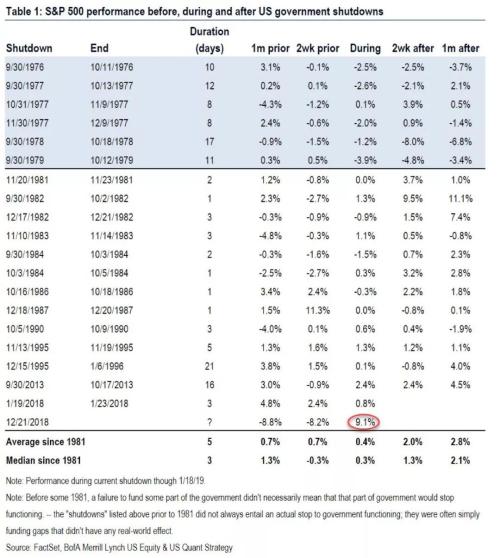 Table 1: S&P 500 performance before, during and after US government shutdowns

| Shutdown | End | Duration (days) | 1m prior | 2wk prior | During | 2wk after | 1m after |
|---|---|---|---|---|---|---|---|
| 9/30/1976 | 10/11/1976 | 10 | 3.1% | -0.1% | -2.5% | -2.5% | -3.7% |
| 9/30/1977 | 10/13/1977 | 12 | 0.2% | 0.1% | -2.6% | -2.1% | 2.1% |
| 10/31/1977 | 11/9/1977 | 8 | -4.3% | -1.2% | 0.1% | 3.9% | 0.5% |
| 11/30/1977 | 12/9/1977 | 8 | 2.4% | -0.6% | -2.0% | 0.9% | -1.4% |
| 9/30/1978 | 10/18/1978 | 17 | -0.9% | -1.5% | -1.2% | -8.0% | -6.8% |
| 9/30/1979 | 10/12/1979 | 11 | 0.3% | 0.5% | -3.9% | -4.8% | -3.4% |
| 11/20/1981 | 11/23/1981 | 2 | 1.2% | -0.8% | 0.0% | 3.7% | 1.0% |
| 9/30/1982 | 10/2/1982 | 1 | 2.3% | -2.7% | 1.3% | 9.5% | 11.1% |
| 12/17/1982 | 12/21/1982 | 3 | -0.3% | -0.9% | -0.9% | 1.5% | 7.4% |
| 11/10/1983 | 11/14/1983 | 3 | -4.8% | -0.3% | 1.1% | 0.5% | -0.8% |
| 9/30/1984 | 10/3/1984 | 2 | -0.3% | -1.6% | -1.5% | 0.7% | 2.3% |
| 10/3/1984 | 10/5/1984 | 1 | -2.5% | -2.7% | 0.3% | 3.2% | 2.8% |
| 10/16/1986 | 10/18/1986 | 1 | 3.4% | 2.4% | -0.3% | 2.2% | 1.8% |
| 12/18/1987 | 12/20/1987 | 1 | 1.5% | 11.3% | 0.0% | -0.8% | 0.1% |
| 10/5/1990 | 10/9/1990 | 3 | -4.0% | 0.1% | 0.6% | 0.4% | -1.9% |
| 11/13/1995 | 11/19/1995 | 5 | 1.3% | 1.6% | 1.3% | 1.2% | 1.1% |
| 12/15/1995 | 1/6/1996 | 21 | 3.8% | 1.5% | 0.1% | -0.8% | 4.0% |
| 9/30/2013 | 10/17/2013 | 16 | 3.0% | -0.9% | 2.4% | 2.4% | 4.5% |
| 1/19/2018 | 1/23/2018 | 3 | 4.8% | 2.4% | 0.8% | | |
| 12/21/2018 | | ? | -8.8% | -8.2% | 9.1% | | |
| Average since 1981 | | 5 | 0.7% | 0.7% | 0.4% | 2.0% | 2.8% |
| Median since 1981 | | 3 | 1.3% | -0.3% | 0.3% | 1.3% | 2.1% |

Note: Performance during current shutdown though 1/18/19.

Note: Before some 1981, a failure to fund some part of the government didn't necessarily mean that that part of government would stop functioning. -- the "shutdowns" listed above prior to 1981 did not always entail an actual stop to government functioning; they were often simply funding gaps that didn't have any real-world effect.

Source: FactSet, BofA Merrill Lynch US Equity & US Quant Strategy